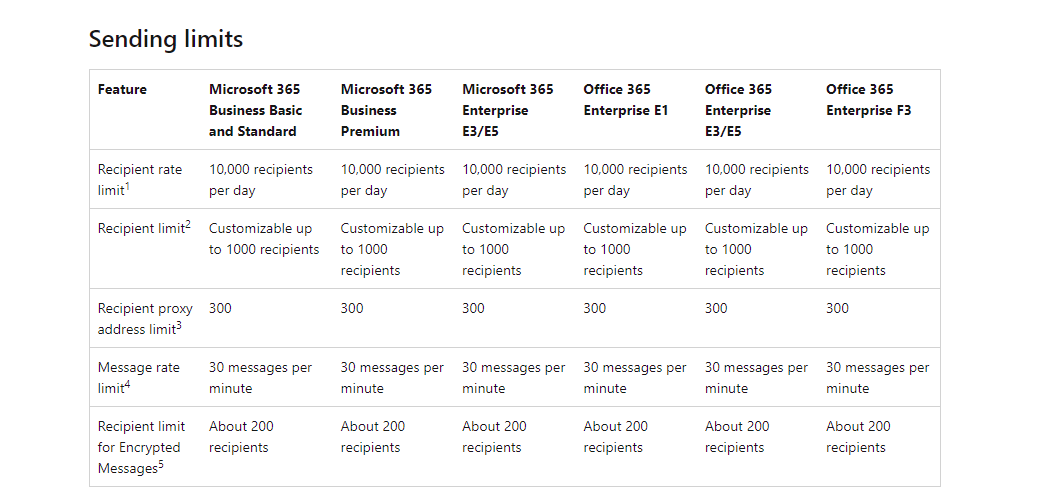 Sending limits

| Feature | Microsoft 365 Business Basic and Standard | Microsoft 365 Business Premium | Microsoft 365 Enterprise E3/E5 | Office 365 Enterprise E1 | Office 365 Enterprise E3/E5 | Office 365 Enterprise F3 |
|---|---|---|---|---|---|---|
| Recipient rate limit$^1$ | 10,000 recipients per day | 10,000 recipients per day | 10,000 recipients per day | 10,000 recipients per day | 10,000 recipients per day | 10,000 recipients per day |
| Recipient limit$^2$ | Customizable up to 1000 recipients | Customizable up to 1000 recipients | Customizable up to 1000 recipients | Customizable up to 1000 recipients | Customizable up to 1000 recipients | Customizable up to 1000 recipients |
| Recipient proxy address limit$^3$ | 300 | 300 | 300 | 300 | 300 | 300 |
| Message rate limit$^4$ | 30 messages per minute | 30 messages per minute | 30 messages per minute | 30 messages per minute | 30 messages per minute | 30 messages per minute |
| Recipient limit for Encrypted Messages$^5$ | About 200 recipients | About 200 recipients | About 200 recipients | About 200 recipients | About 200 recipients | About 200 recipients |